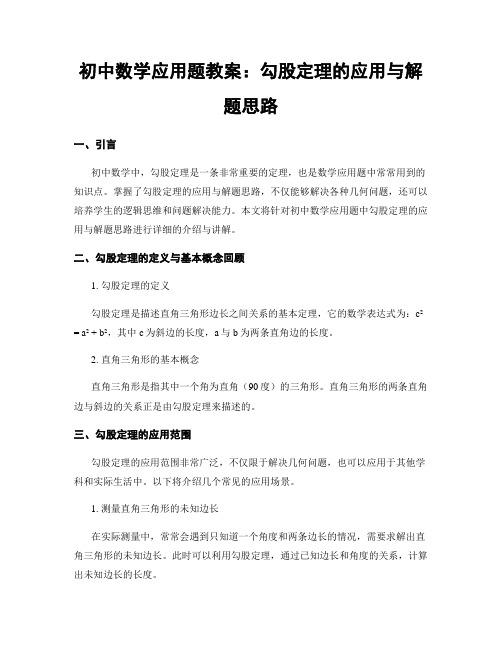 初中数学应用题教案：勾股定理的应用与解题思路

一、引言

初中数学中，勾股定理是一条非常重要的定理，也是数学应用题中常常用到的知识点。掌握了勾股定理的应用与解题思路，不仅能够解决各种几何问题，还可以培养学生的逻辑思维和问题解决能力。本文将针对初中数学应用题中勾股定理的应用与解题思路进行详细的介绍与讲解。

二、勾股定理的定义与基本概念回顾

1. 勾股定理的定义

勾股定理是描述直角三角形边长之间关系的基本定理，它的数学表达式为：$c^2 = a^2 + b^2$，其中 c 为斜边的长度，a 与 b 为两条直角边的长度。

2. 直角三角形的基本概念

直角三角形是指其中一个角为直角（90 度）的三角形。直角三角形的两条直角边与斜边的关系正是由勾股定理来描述的。

三、勾股定理的应用范围

勾股定理的应用范围非常广泛，不仅限于解决几何问题，也可以应用于其他学科和实际生活中。以下将介绍几个常见的应用场景。

1. 测量直角三角形的未知边长

在实际测量中，常常会遇到只知道一个角度和两条边长的情况，需要求解出直角三角形的未知边长。此时可以利用勾股定理，通过已知边长和角度的关系，计算出未知边长的长度。